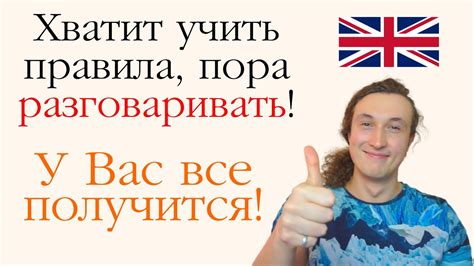 Хватит учить правила, пора разговаривать!

У Вас все получится!